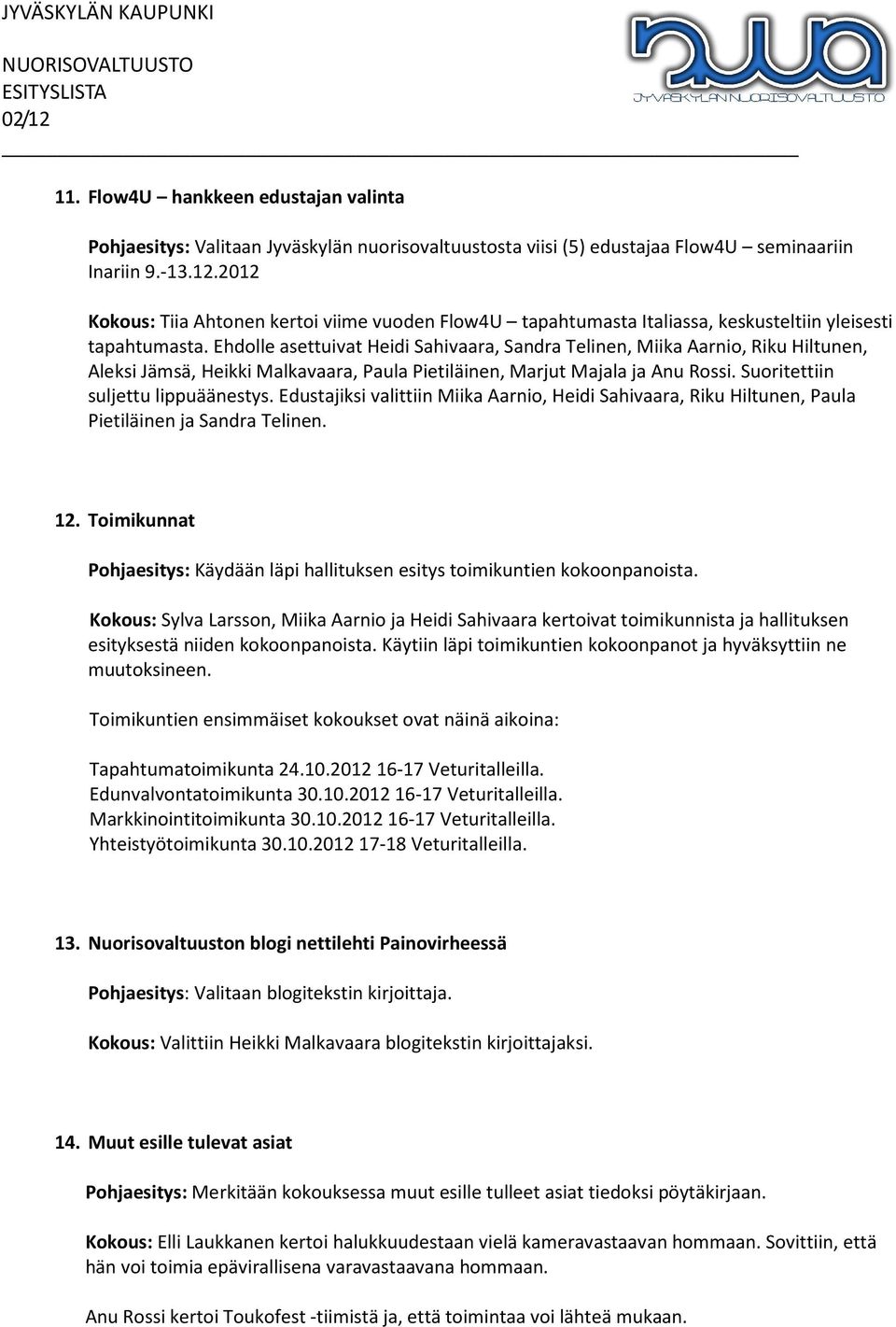 JYVÄSKYLÄN KAUPUNKI
NUORISOVALTUUSTO
ESITYSLISTA
02/12

nuva
JYVÄSKYLÄN NUORISOVALTUUSTO

11. Flow4U – hankkeen edustajan valinta

Pohjaesitys: Valitaan Jyväskylän nuorisovaltuustosta viisi (5) edustajaa Flow4U – seminaariin Inariin 9.-13.12.2012

Kokous: Tiia Ahtonen kertoi viime vuoden Flow4U – tapahtumasta Italiassa, keskusteltiin yleisesti tapahtumasta. Ehdolle asettuivat Heidi Sahivaara, Sandra Telinen, Miika Aarnio, Riku Hiltunen, Aleksi Jämsä, Heikki Malkavaara, Paula Pietiläinen, Marjut Majala ja Anu Rossi. Suoritettiin suljettu lippuäänestys. Edustajiksi valittiin Miika Aarnio, Heidi Sahivaara, Riku Hiltunen, Paula Pietiläinen ja Sandra Telinen.

12. Toimikunnat

Pohjaesitys: Käydään läpi hallituksen esitys toimikuntien kokoonpanoista.

Kokous: Sylva Larsson, Miika Aarnio ja Heidi Sahivaara kertoivat toimikunnista ja hallituksen esityksestä niiden kokoonpanoista. Käytiin läpi toimikuntien kokoonpanot ja hyväksyttiin ne muutoksineen.

Toimikuntien ensimmäiset kokoukset ovat näinä aikoina:

Tapahtumatoimikunta 24.10.2012 16-17 Veturitalleilla.
Edunvalvontatoimikunta 30.10.2012 16-17 Veturitalleilla.
Markkinointitoimikunta 30.10.2012 16-17 Veturitalleilla.
Yhteistyötoimikunta 30.10.2012 17-18 Veturitalleilla.

13. Nuorisovaltuuston blogi nettilehti Painovirheessä

Pohjaesitys: Valitaan blogitekstin kirjoittaja.

Kokous: Valittiin Heikki Malkavaara blogitekstin kirjoittajaksi.

14. Muut esille tulevat asiat

Pohjaesitys: Merkitään kokouksessa muut esille tulleet asiat tiedoksi pöytäkirjaan.

Kokous: Elli Laukkanen kertoi halukkuudestaan vielä kameravastaavan hommaan. Sovittiin, että hän voi toimia epävirallisena varavastaavana hommaan.

Anu Rossi kertoi Toukofest -tiimistä ja, että toimintaa voi lähteä mukaan.